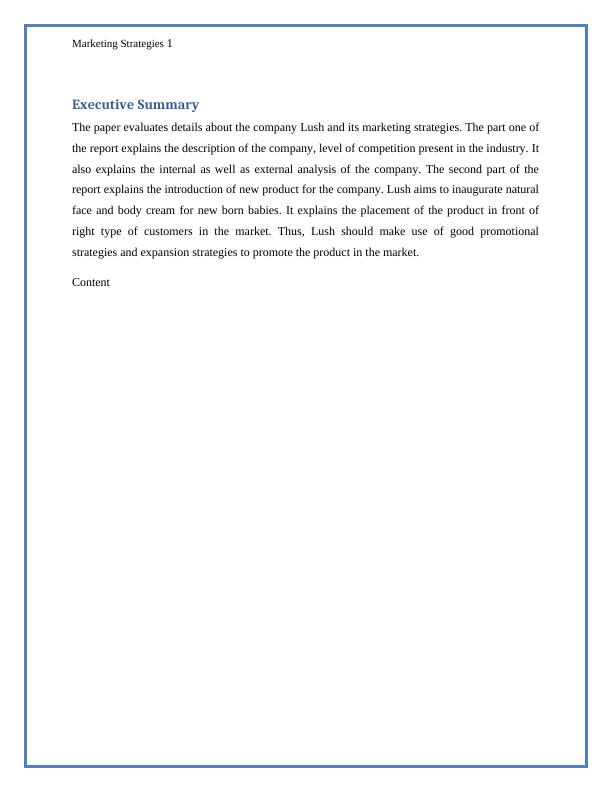 Marketing Strategies 1

Executive Summary

The paper evaluates details about the company Lush and its marketing strategies. The part one of the report explains the description of the company, level of competition present in the industry. It also explains the internal as well as external analysis of the company. The second part of the report explains the introduction of new product for the company. Lush aims to inaugurate natural face and body cream for new born babies. It explains the placement of the product in front of right type of customers in the market. Thus, Lush should make use of good promotional strategies and expansion strategies to promote the product in the market.

Content